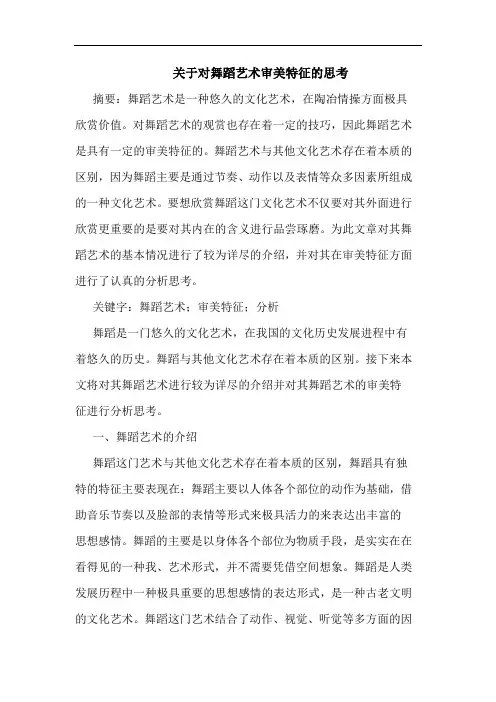 关于对舞蹈艺术审美特征的思考

摘要：舞蹈艺术是一种悠久的文化艺术，在陶冶情操方面极具欣赏价值。对舞蹈艺术的观赏也存在着一定的技巧，因此舞蹈艺术是具有一定的审美特征的。舞蹈艺术与其他文化艺术存在着本质的区别，因为舞蹈主要是通过节奏、动作以及表情等众多因素所组成的一种文化艺术。要想欣赏舞蹈这门文化艺术不仅要对其外面进行欣赏更重要的是要对其内在的含义进行品尝琢磨。为此文章对其舞蹈艺术的基本情况进行了较为详尽的介绍，并对其在审美特征方面进行了认真的分析思考。

关键字：舞蹈艺术；审美特征；分析

舞蹈是一门悠久的文化艺术，在我国的文化历史发展进程中有着悠久的历史。舞蹈与其他文化艺术存在着本质的区别。接下来本文将对其舞蹈艺术进行较为详尽的介绍并对其舞蹈艺术的审美特征进行分析思考。

一、舞蹈艺术的介绍

舞蹈这门艺术与其他文化艺术存在着本质的区别，舞蹈具有独特的特征主要表现在：舞蹈主要以人体各个部位的动作为基础，借助音乐节奏以及脸部的表情等形式来极具活力的来表达出丰富的思想感情。舞蹈的主要是以身体各个部位为物质手段，是实实在在看得见的一种我、艺术形式，并不需要凭借空间想象。舞蹈是人类发展历程中一种极具重要的思想感情的表达形式，是一种古老文明的文化艺术。舞蹈这门艺术结合了动作、视觉、听觉等多方面的因